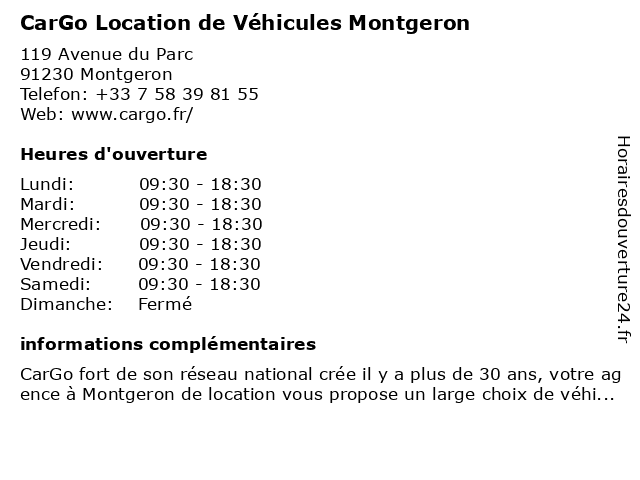 CarGo Location de Véhicules Montgeron

119 Avenue du Parc
91230 Montgeron
Telefon: +33 7 58 39 81 55
Web: www.cargo.fr/

Heures d'ouverture

| | |
|---|---|
| Lundi: | 09:30 - 18:30 |
| Mardi: | 09:30 - 18:30 |
| Mercredi: | 09:30 - 18:30 |
| Jeudi: | 09:30 - 18:30 |
| Vendredi: | 09:30 - 18:30 |
| Samedi: | 09:30 - 18:30 |
| Dimanche: | Fermé |

informations complémentaires

CarGo fort de son réseau national crée il y a plus de 30 ans, votre agence à Montgeron de location vous propose un large choix de véhi...

Horairesdouverture24.fr